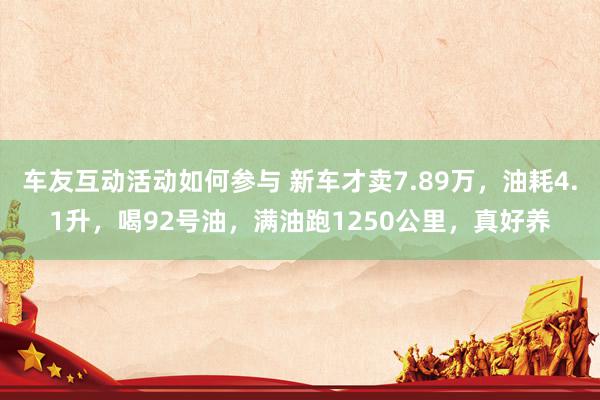 车友互动活动如何参与 新车才卖7.89万，油耗4.1升，喝92号油，满油跑1250公里，真好养